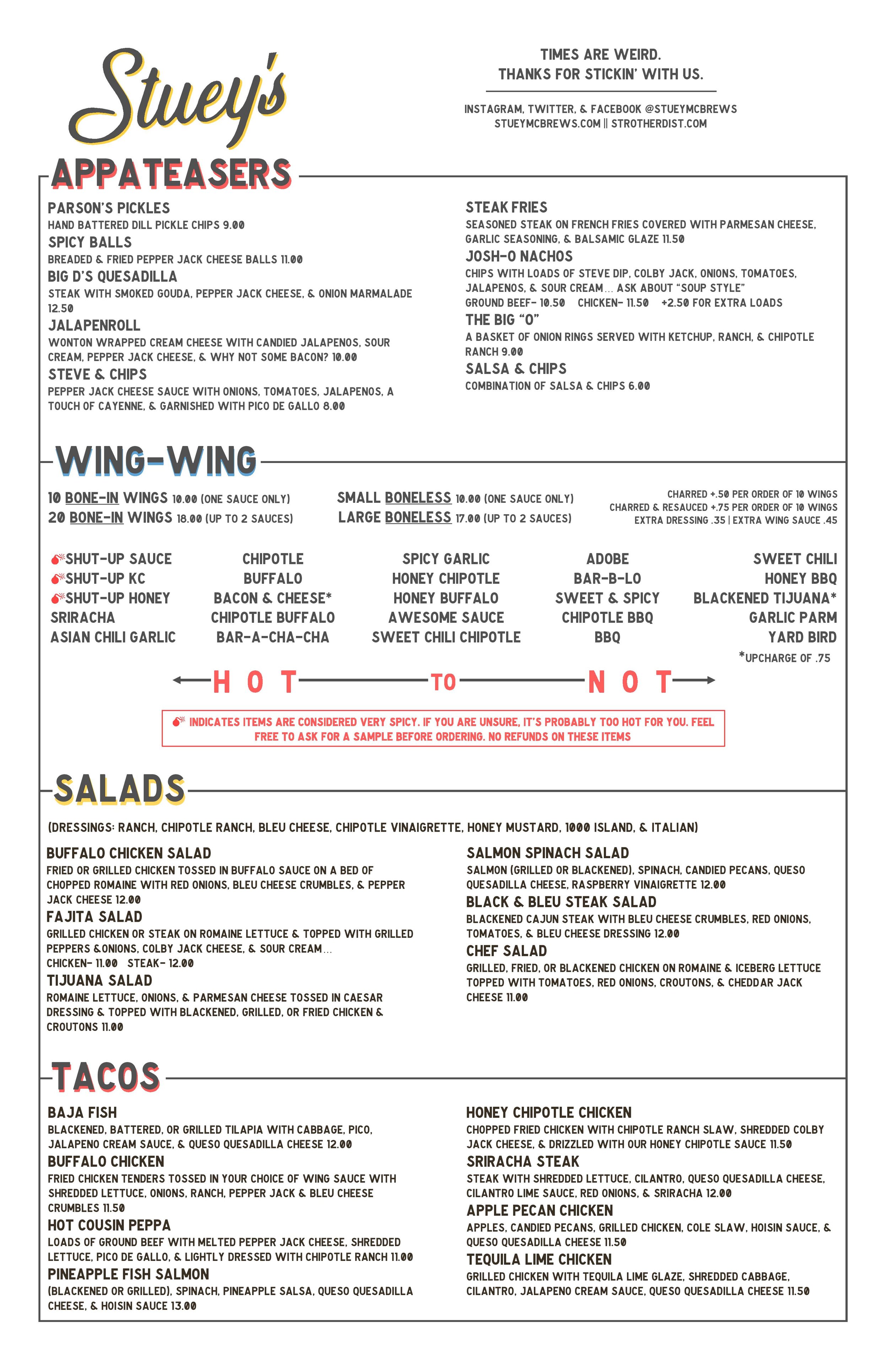 Stuey's

TIMES ARE WEIRD.
THANKS FOR STICKIN' WITH US.

INSTAGRAM, TWITTER, & FACEBOOK @STUEYMCBREWS
STUEYMCBREWS.COM || STROTHERDIST.COM

APPATEASERS

PARSON'S PICKLES
HAND BATTERED DILL PICKLE CHIPS 9.00
SPICY BALLS
BREADED & FRIED PEPPER JACK CHEESE BALLS 11.00
BIG D'S QUESADILLA
STEAK WITH SMOKED GOUDA, PEPPER JACK CHEESE, & ONION MARMALADE 12.50
JALAPENROLL
WONTON WRAPPED CREAM CHEESE WITH CANDIED JALAPENOS, SOUR CREAM, PEPPER JACK CHEESE, & WHY NOT SOME BACON? 10.00
STEVE & CHIPS
PEPPER JACK CHEESE SAUCE WITH ONIONS, TOMATOES, JALAPENOS, A TOUCH OF CAYENNE, & GARNISHED WITH PICO DE GALLO 8.00

STEAK FRIES
SEASONED STEAK ON FRENCH FRIES COVERED WITH PARMESAN CHEESE, GARLIC SEASONING, & BALSAMIC GLAZE 11.50
JOSH-O NACHOS
CHIPS WITH LOADS OF STEVE DIP, COLBY JACK, ONIONS, TOMATOES, JALAPENOS, & SOUR CREAM... ASK ABOUT "SOUP STYLE"
GROUND BEEF- 10.50 CHICKEN- 11.50 +2.50 FOR EXTRA LOADS
THE BIG "O"
A BASKET OF ONION RINGS SERVED WITH KETCHUP, RANCH, & CHIPOTLE RANCH 9.00
SALSA & CHIPS
COMBINATION OF SALSA & CHIPS 6.00

WING-WING

10 BONE-IN WINGS 10.00 (ONE SAUCE ONLY)
20 BONE-IN WINGS 18.00 (UP TO 2 SAUCES)

SMALL BONELESS 10.00 (ONE SAUCE ONLY)
LARGE BONELESS 17.00 (UP TO 2 SAUCES)

CHARRED +.50 PER ORDER OF 10 WINGS
CHARRED & RESAUCED +.75 PER ORDER OF 10 WINGS
EXTRA DRESSING .35 | EXTRA WING SAUCE .45

SHUT-UP SAUCE
SHUT-UP KC
SHUT-UP HONEY
SRIRACHA
ASIAN CHILI GARLIC

CHIPOTLE
BUFFALO
BACON & CHEESE*
CHIPOTLE BUFFALO
BAR-A-CHA-CHA

SPICY GARLIC
HONEY CHIPOTLE
HONEY BUFFALO
AWESOME SAUCE
SWEET CHILI CHIPOTLE

ADOBE
BAR-B-LO
SWEET & SPICY
CHIPOTLE BBQ
BBQ

SWEET CHILI
HONEY BBQ
BLACKENED TIJUANA*
GARLIC PARM
YARD BIRD

*UPCHARGE OF .75

HOT TO NOT

INDICATES ITEMS ARE CONSIDERED VERY SPICY. IF YOU ARE UNSURE, IT'S PROBABLY TOO HOT FOR YOU. FEEL FREE TO ASK FOR A SAMPLE BEFORE ORDERING. NO REFUNDS ON THESE ITEMS

SALADS

(DRESSINGS: RANCH, CHIPOTLE RANCH, BLEU CHEESE, CHIPOTLE VINAIGRETTE, HONEY MUSTARD, 1000 ISLAND, & ITALIAN)

BUFFALO CHICKEN SALAD
FRIED OR GRILLED CHICKEN TOSSED IN BUFFALO SAUCE ON A BED OF CHOPPED ROMAINE WITH RED ONIONS, BLEU CHEESE CRUMBLES, & PEPPER JACK CHEESE 12.00
FAJITA SALAD
GRILLED CHICKEN OR STEAK ON ROMAINE LETTUCE & TOPPED WITH GRILLED PEPPERS &ONIONS, COLBY JACK CHEESE, & SOUR CREAM...
CHICKEN- 11.00 STEAK- 12.00
TIJUANA SALAD
ROMAINE LETTUCE, ONIONS, & PARMESAN CHEESE TOSSED IN CAESAR DRESSING & TOPPED WITH BLACKENED, GRILLED, OR FRIED CHICKEN & CROUTONS 11.00

SALMON SPINACH SALAD
SALMON (GRILLED OR BLACKENED), SPINACH, CANDIED PECANS, QUESO QUESADILLA CHEESE, RASPBERRY VINAIGRETTE 12.00
BLACK & BLEU STEAK SALAD
BLACKENED CAJUN STEAK WITH BLEU CHEESE CRUMBLES, RED ONIONS, TOMATOES, & BLEU CHEESE DRESSING 12.00
CHEF SALAD
GRILLED, FRIED, OR BLACKENED CHICKEN ON ROMAINE & ICEBERG LETTUCE TOPPED WITH TOMATOES, RED ONIONS, CROUTONS, & CHEDDAR JACK CHEESE 11.00

TACOS

BAJA FISH
BLACKENED, BATTERED, OR GRILLED TILAPIA WITH CABBAGE, PICO, JALAPENO CREAM SAUCE, & QUESO QUESADILLA CHEESE 12.00
BUFFALO CHICKEN
FRIED CHICKEN TENDERS TOSSED IN YOUR CHOICE OF WING SAUCE WITH SHREDDED LETTUCE, ONIONS, RANCH, PEPPER JACK & BLEU CHEESE CRUMBLES 11.50
HOT COUSIN PEPPA
LOADS OF GROUND BEEF WITH MELTED PEPPER JACK CHEESE, SHREDDED LETTUCE, PICO DE GALLO, & LIGHTLY DRESSED WITH CHIPOTLE RANCH 11.00
PINEAPPLE FISH SALMON
(BLACKENED OR GRILLED), SPINACH, PINEAPPLE SALSA, QUESO QUESADILLA CHEESE, & HOISIN SAUCE 13.00

HONEY CHIPOTLE CHICKEN
CHOPPED FRIED CHICKEN WITH CHIPOTLE RANCH SLAW, SHREDDED COLBY JACK CHEESE, & DRIZZLED WITH OUR HONEY CHIPOTLE SAUCE 11.50
SRIRACHA STEAK
STEAK WITH SHREDDED LETTUCE, CILANTRO, QUESO QUESADILLA CHEESE, CILANTRO LIME SAUCE, RED ONIONS, & SRIRACHA 12.00
APPLE PECAN CHICKEN
APPLES, CANDIED PECANS, GRILLED CHICKEN, COLE SLAW, HOISIN SAUCE, & QUESO QUESADILLA CHEESE 11.50
TEQUILA LIME CHICKEN
GRILLED CHICKEN WITH TEQUILA LIME GLAZE, SHREDDED CABBAGE, CILANTRO, JALAPENO CREAM SAUCE, QUESO QUESADILLA CHEESE 11.50